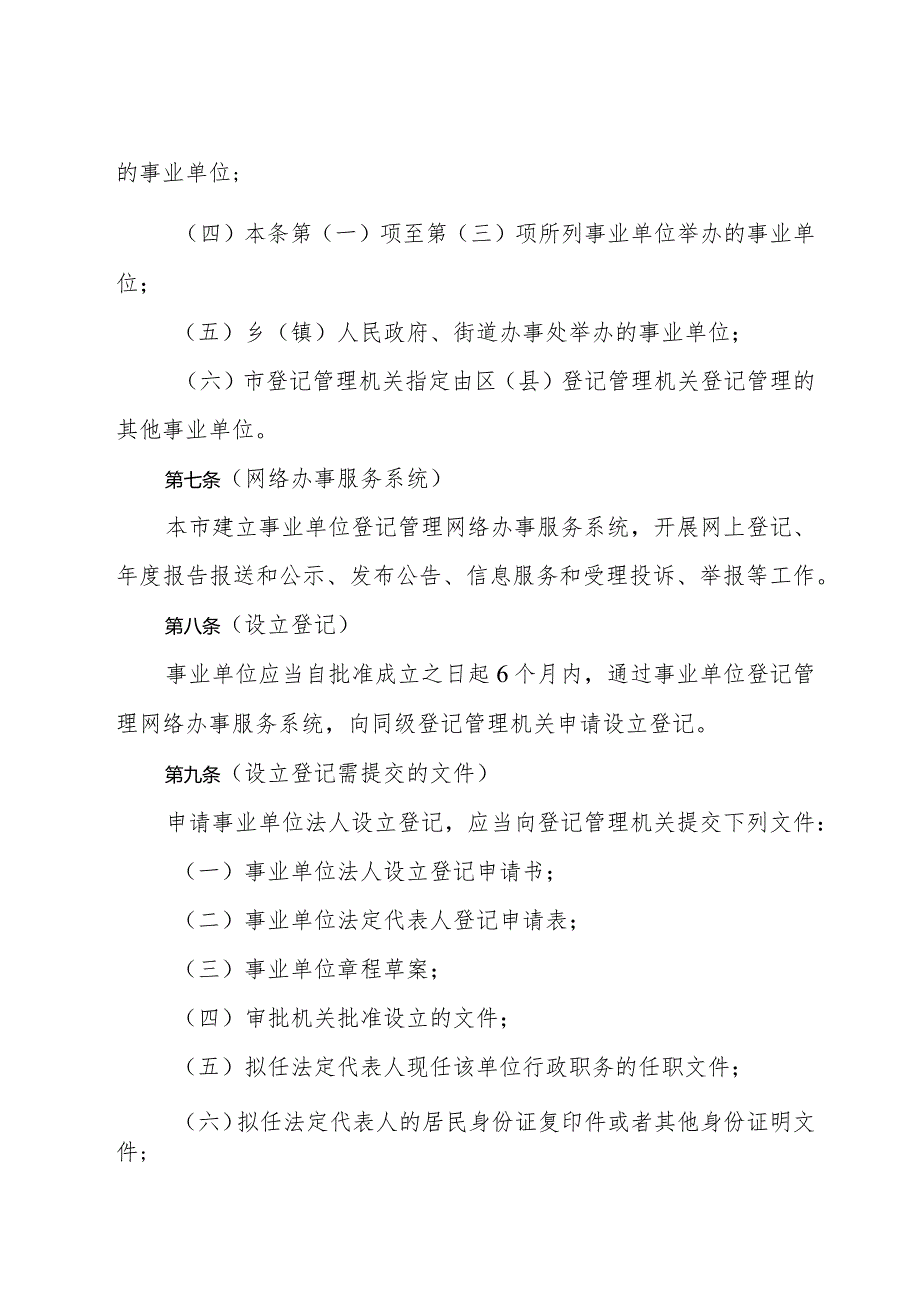 的事业单位；

（四）本条第（一）项至第（三）项所列事业单位举办的事业单位；

（五）乡（镇）人民政府、街道办事处举办的事业单位；

（六）市登记管理机关指定由区（县）登记管理机关登记管理的其他事业单位。

第七条（网络办事服务系统）

本市建立事业单位登记管理网络办事服务系统，开展网上登记、年度报告报送和公示、发布公告、信息服务和受理投诉、举报等工作。

第八条（设立登记）

事业单位应当自批准成立之日起6个月内，通过事业单位登记管理网络办事服务系统，向同级登记管理机关申请设立登记。

第九条（设立登记需提交的文件）

申请事业单位法人设立登记，应当向登记管理机关提交下列文件：

（一）事业单位法人设立登记申请书；

（二）事业单位法定代表人登记申请表；

（三）事业单位章程草案；

（四）审批机关批准设立的文件；

（五）拟任法定代表人现任该单位行政职务的任职文件；

（六）拟任法定代表人的居民身份证复印件或者其他身份证明文件；